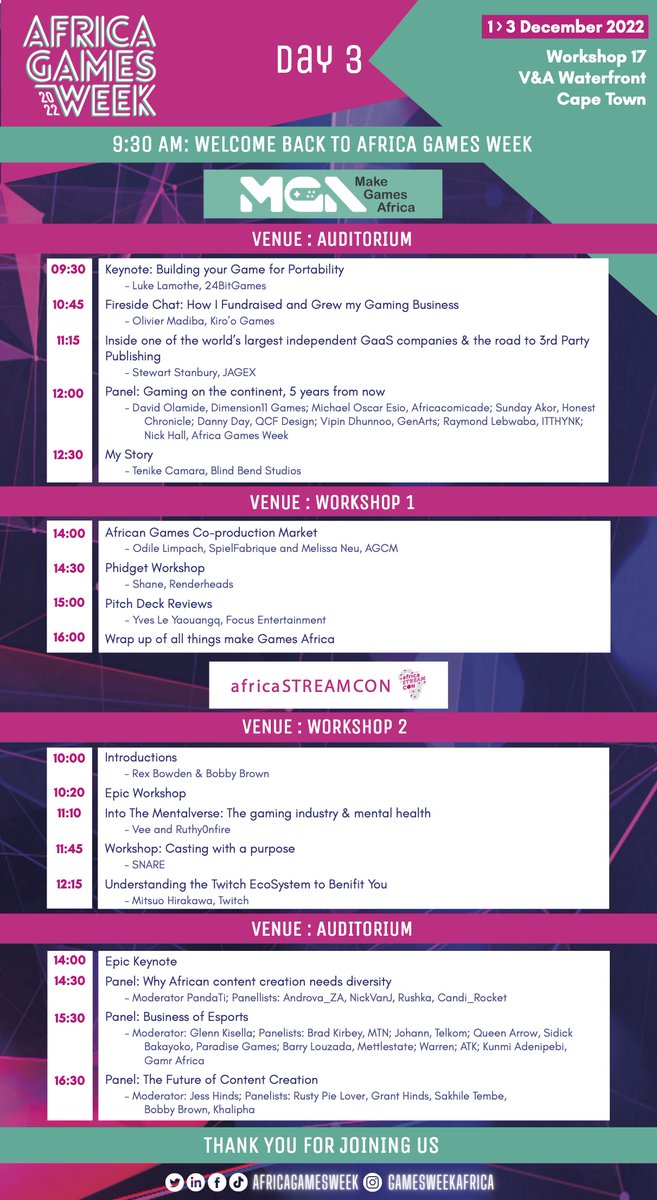 AFRICA GAMES WEEK 2022

DAY 3

1 > 3 December 2022

Workshop 17
V&A Waterfront
Cape Town

9:30 AM: WELCOME BACK TO AFRICA GAMES WEEK

MGA Make Games Africa

VENUE : AUDITORIUM

09:30 Keynote: Building your Game for Portability
- Luke Lamothe, 24BitGames

10:45 Fireside Chat: How I Fundraised and Grew my Gaming Business
- Olivier Madiba, Kiro'o Games

11:15 Inside one of the world's largest independent GaaS companies & the road to 3rd Party Publishing
- Stewart Stanbury, JAGEX

12:00 Panel: Gaming on the continent, 5 years from now
- David Olamide, Dimension11 Games; Michael Oscar Esio, Africacomicade; Sunday Akor, Honest Chronicle; Danny Day, QCF Design; Vipin Dhunnoo, GenArts; Raymond Lebwaba, ITTHYNK; Nick Hall, Africa Games Week

12:30 My Story
- Tenike Camara, Blind Bend Studios

VENUE : WORKSHOP 1

14:00 African Games Co-production Market
- Odile Limpach, SpielFabrique and Melissa Neu, AGCM

14:30 Phidget Workshop
- Shane, Renderheads

15:00 Pitch Deck Reviews
- Yves Le Yaouangq, Focus Entertainment

16:00 Wrap up of all things make Games Africa

africaSTREAMCON

VENUE : WORKSHOP 2

10:00 Introductions
- Rex Bowden & Bobby Brown

10:20 Epic Workshop

11:10 Into The Mentalverse: The gaming industry & mental health
- Vee and Ruthy0nfire

11:45 Workshop: Casting with a purpose
- SNARE

12:15 Understanding the Twitch EcoSystem to Benifit You
- Mitsuo Hirakawa, Twitch

VENUE : AUDITORIUM

14:00 Epic Keynote

14:30 Panel: Why African content creation needs diversity
- Moderator PandaTi; Panellists: Androva_ZA, NickVanJ, Rushka, Candi_Rocket

15:30 Panel: Business of Esports
- Moderator: Glenn Kisella; Panelists: Brad Kirbey, MTN; Johann, Telkom; Queen Arrow, Sidick Bakayoko, Paradise Games; Barry Louzada, Mettlestate; Warren; ATK; Kunmi Adenipebi, Gamr Africa

16:30 Panel: The Future of Content Creation
- Moderator: Jess Hinds; Panelists: Rusty Pie Lover, Grant Hinds, Sakhile Tembe, Bobby Brown, Khalipha

THANK YOU FOR JOINING US

AFRICAGAMESWEEK GAMESWEEKAFRICA